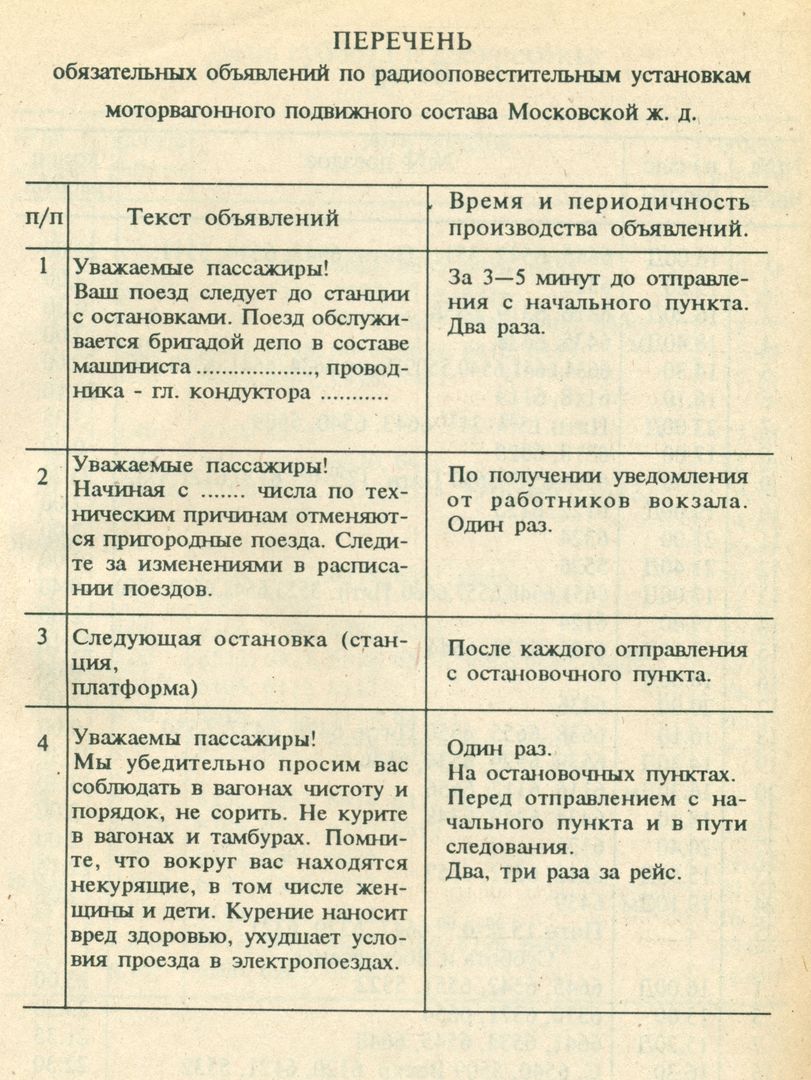 ПЕРЕЧЕНЬ
обязательных объявлений по радиооповестительным установкам моторвагонного подвижного состава Московской ж. д.

| п/п | Текст объявлений | Время и периодичность производства объявлений. |
|---|---|---|
| 1 | Уважаемые пассажиры! Ваш поезд следует до станции с остановками. Поезд обслуживается бригадой депо в составе машиниста ................., проводника - гл. кондуктора .......... | За 3—5 минут до отправления с начального пункта. Два раза. |
| 2 | Уважаемые пассажиры! Начиная с ....... числа по техническим причинам отменяются пригородные поезда. Следите за изменениями в расписании поездов. | По получении уведомления от работников вокзала. Один раз. |
| 3 | Следующая остановка (станция, платформа) | После каждого отправления с остановочного пункта. |
| 4 | Уважаемы пассажиры! Мы убедительно просим вас соблюдать в вагонах чистоту и порядок, не сорить. Не курите в вагонах и тамбурах. Помните, что вокруг вас находятся некурящие, в том числе женщины и дети. Курение наносит вред здоровью, ухудшает условия проезда в электропоездах. | Один раз. На остановочных пунктах. Перед отправлением с начального пункта и в пути следования. Два, три раза за рейс. |